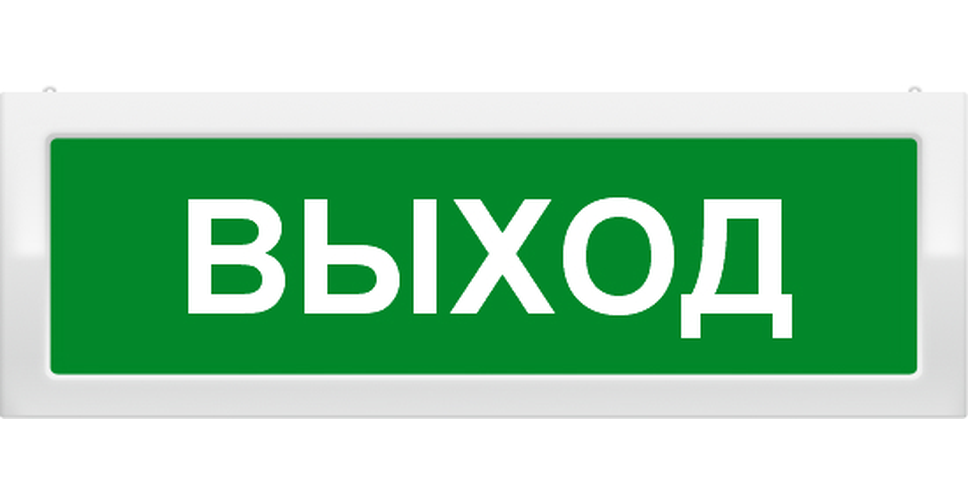 ВЫХОД